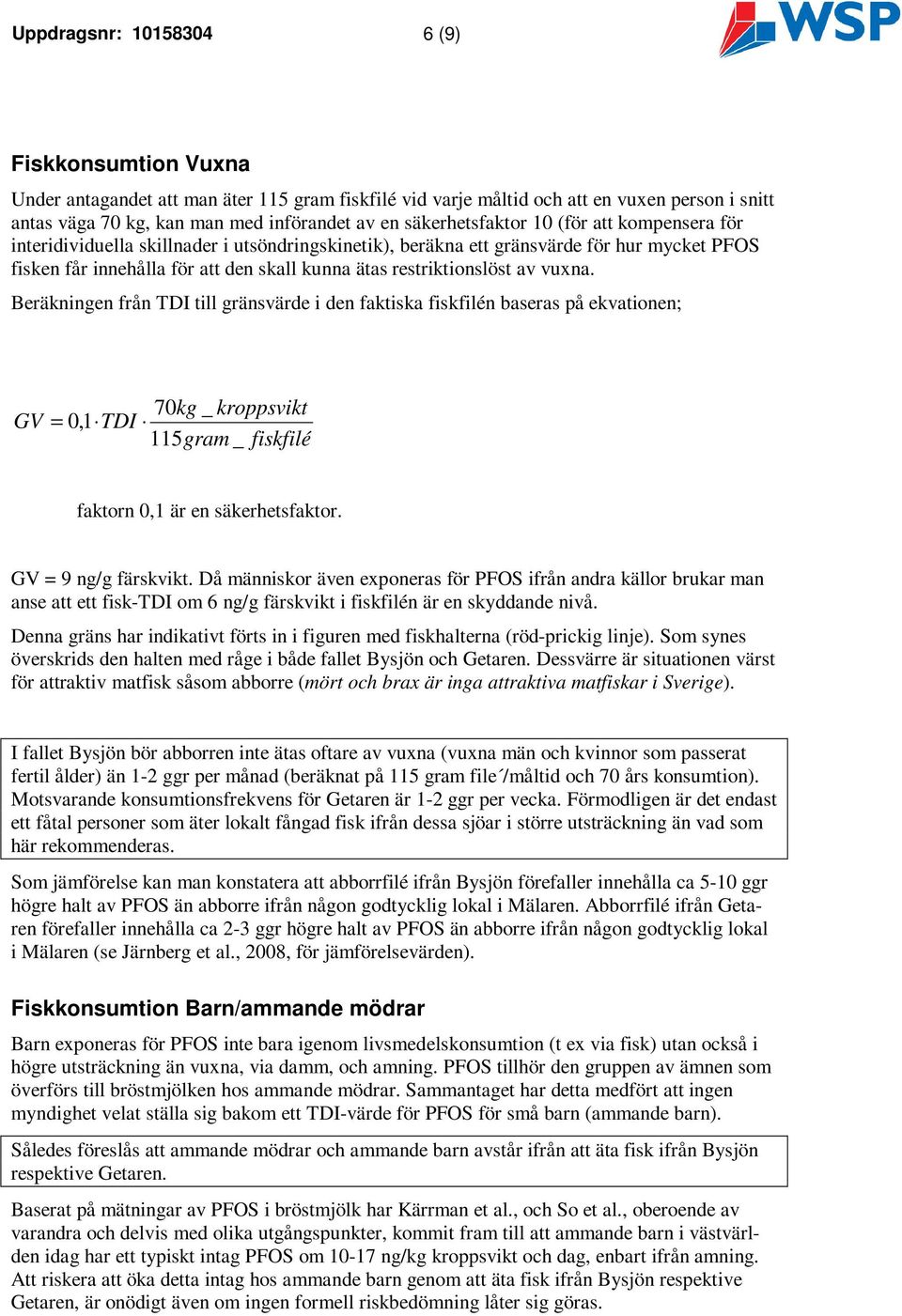 Uppdragsnr: 10158304 6 (9)

WSP

Fiskkonsumtion Vuxna

Under antagandet att man äter 115 gram fiskfilé vid varje måltid och att en vuxen person i snitt antas väga 70 kg, kan man med införandet av en säkerhetsfaktor 10 (för att kompensera för interidividuella skillnader i utsöndringskinetik), beräkna ett gränsvärde för hur mycket PFOS fisken får innehålla för att den skall kunna ätas restriktionslöst av vuxna.

Beräkningen från TDI till gränsvärde i den faktiska fiskfilén baseras på ekvationen;

$GV = 0{,}1 \cdot TDI \cdot \frac{70kg\_kroppsvikt}{115gram\_fiskfilé}$

faktorn 0,1 är en säkerhetsfaktor.

GV = 9 ng/g färskvikt. Då människor även exponeras för PFOS ifrån andra källor brukar man anse att ett fisk-TDI om 6 ng/g färskvikt i fiskfilén är en skyddande nivå.

Denna gräns har indikativt förts in i figuren med fiskhalterna (röd-prickig linje). Som synes överskrids den halten med råge i både fallet Bysjön och Getaren. Dessvärre är situationen värst för attraktiv matfisk såsom abborre (mört och brax är inga attraktiva matfiskar i Sverige).

I fallet Bysjön bör abborren inte ätas oftare av vuxna (vuxna män och kvinnor som passerat fertil ålder) än 1-2 ggr per månad (beräknat på 115 gram file´/måltid och 70 års konsumtion). Motsvarande konsumtionsfrekvens för Getaren är 1-2 ggr per vecka. Förmodligen är det endast ett fåtal personer som äter lokalt fångad fisk ifrån dessa sjöar i större utsträckning än vad som här rekommenderas.

Som jämförelse kan man konstatera att abborrfilé ifrån Bysjön förefaller innehålla ca 5-10 ggr högre halt av PFOS än abborre ifrån någon godtycklig lokal i Mälaren. Abborrfilé ifrån Getaren förefaller innehålla ca 2-3 ggr högre halt av PFOS än abborre ifrån någon godtycklig lokal i Mälaren (se Järnberg et al., 2008, för jämförelsevärden).

Fiskkonsumtion Barn/ammande mödrar

Barn exponeras för PFOS inte bara igenom livsmedelskonsumtion (t ex via fisk) utan också i högre utsträckning än vuxna, via damm, och amning. PFOS tillhör den gruppen av ämnen som överförs till bröstmjölken hos ammande mödrar. Sammantaget har detta medfört att ingen myndighet velat ställa sig bakom ett TDI-värde för PFOS för små barn (ammande barn).

Således föreslås att ammande mödrar och ammande barn avstår ifrån att äta fisk ifrån Bysjön respektive Getaren.

Baserat på mätningar av PFOS i bröstmjölk har Kärrman et al., och So et al., oberoende av varandra och delvis med olika utgångspunkter, kommit fram till att ammande barn i västvärlden idag har ett typiskt intag PFOS om 10-17 ng/kg kroppsvikt och dag, enbart ifrån amning. Att riskera att öka detta intag hos ammande barn genom att äta fisk ifrån Bysjön respektive Getaren, är onödigt även om ingen formell riskbedömning låter sig göras.